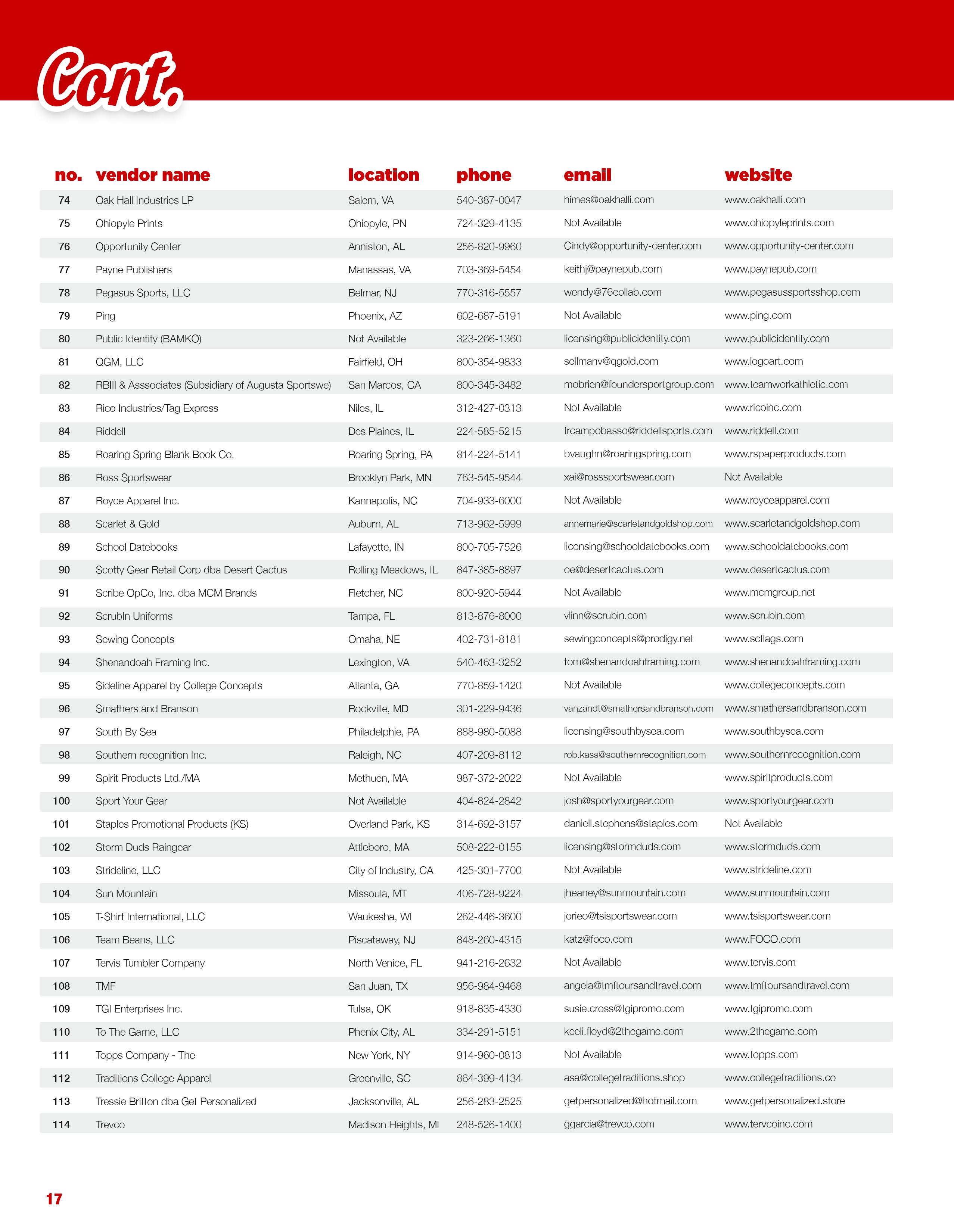 Cont.

| no. | vendor name | location | phone | email | website |
|---|---|---|---|---|---|
| 74 | Oak Hall Industries LP | Salem, VA | 540-387-0047 | himes@oakhalli.com | www.oakhalli.com |
| 75 | Ohiopyle Prints | Ohiopyle, PN | 724-329-4135 | Not Available | www.ohiopyleprints.com |
| 76 | Opportunity Center | Anniston, AL | 256-820-9960 | Cindy@opportunity-center.com | www.opportunity-center.com |
| 77 | Payne Publishers | Manassas, VA | 703-369-5454 | keithj@paynepub.com | www.paynepub.com |
| 78 | Pegasus Sports, LLC | Belmar, NJ | 770-316-5557 | wendy@76collab.com | www.pegasussportsshop.com |
| 79 | Ping | Phoenix, AZ | 602-687-5191 | Not Available | www.ping.com |
| 80 | Public Identity (BAMKO) | Not Available | 323-266-1360 | licensing@publicidentity.com | www.publicidentity.com |
| 81 | QGM, LLC | Fairfield, OH | 800-354-9833 | sellmanv@qgold.com | www.logoart.com |
| 82 | RBIII & Asssociates (Subsidiary of Augusta Sportswe) | San Marcos, CA | 800-345-3482 | mobrien@foundersportgroup.com | www.teamworkathletic.com |
| 83 | Rico Industries/Tag Express | Niles, IL | 312-427-0313 | Not Available | www.ricoinc.com |
| 84 | Riddell | Des Plaines, IL | 224-585-5215 | frcampobasso@riddellsports.com | www.riddell.com |
| 85 | Roaring Spring Blank Book Co. | Roaring Spring, PA | 814-224-5141 | bvaughn@roaringspring.com | www.rspaperproducts.com |
| 86 | Ross Sportswear | Brooklyn Park, MN | 763-545-9544 | xai@rosssportswear.com | Not Available |
| 87 | Royce Apparel Inc. | Kannapolis, NC | 704-933-6000 | Not Available | www.royceapparel.com |
| 88 | Scarlet & Gold | Auburn, AL | 713-962-5999 | annemarie@scarletandgoldshop.com | www.scarletandgoldshop.com |
| 89 | School Datebooks | Lafayette, IN | 800-705-7526 | licensing@schooldatebooks.com | www.schooldatebooks.com |
| 90 | Scotty Gear Retail Corp dba Desert Cactus | Rolling Meadows, IL | 847-385-8897 | oe@desertcactus.com | www.desertcactus.com |
| 91 | Scribe OpCo, Inc. dba MCM Brands | Fletcher, NC | 800-920-5944 | Not Available | www.mcmgroup.net |
| 92 | ScrubIn Uniforms | Tampa, FL | 813-876-8000 | vlinn@scrubin.com | www.scrubin.com |
| 93 | Sewing Concepts | Omaha, NE | 402-731-8181 | sewingconcepts@prodigy.net | www.scflags.com |
| 94 | Shenandoah Framing Inc. | Lexington, VA | 540-463-3252 | tom@shenandoahframing.com | www.shenandoahframing.com |
| 95 | Sideline Apparel by College Concepts | Atlanta, GA | 770-859-1420 | Not Available | www.collegeconcepts.com |
| 96 | Smathers and Branson | Rockville, MD | 301-229-9436 | vanzandt@smathersandbranson.com | www.smathersandbranson.com |
| 97 | South By Sea | Philadelphie, PA | 888-980-5088 | licensing@southbysea.com | www.southbysea.com |
| 98 | Southern recognition Inc. | Raleigh, NC | 407-209-8112 | rob.kass@southernrecognition.com | www.southernrecognition.com |
| 99 | Spirit Products Ltd./MA | Methuen, MA | 987-372-2022 | Not Available | www.spiritproducts.com |
| 100 | Sport Your Gear | Not Available | 404-824-2842 | josh@sportyourgear.com | www.sportyourgear.com |
| 101 | Staples Promotional Products (KS) | Overland Park, KS | 314-692-3157 | daniell.stephens@staples.com | Not Available |
| 102 | Storm Duds Raingear | Attleboro, MA | 508-222-0155 | licensing@stormduds.com | www.stormduds.com |
| 103 | Strideline, LLC | City of Industry, CA | 425-301-7700 | Not Available | www.strideline.com |
| 104 | Sun Mountain | Missoula, MT | 406-728-9224 | jheaney@sunmountain.com | www.sunmountain.com |
| 105 | T-Shirt International, LLC | Waukesha, WI | 262-446-3600 | jorieo@tsisportswear.com | www.tsisportswear.com |
| 106 | Team Beans, LLC | Piscataway, NJ | 848-260-4315 | katz@foco.com | www.FOCO.com |
| 107 | Tervis Tumbler Company | North Venice, FL | 941-216-2632 | Not Available | www.tervis.com |
| 108 | TMF | San Juan, TX | 956-984-9468 | angela@tmftoursandtravel.com | www.tmftoursandtravel.com |
| 109 | TGI Enterprises Inc. | Tulsa, OK | 918-835-4330 | susie.cross@tgipromo.com | www.tgipromo.com |
| 110 | To The Game, LLC | Phenix City, AL | 334-291-5151 | keeli.floyd@2thegame.com | www.2thegame.com |
| 111 | Topps Company - The | New York, NY | 914-960-0813 | Not Available | www.topps.com |
| 112 | Traditions College Apparel | Greenville, SC | 864-399-4134 | asa@collegetraditions.shop | www.collegetraditions.co |
| 113 | Tressie Britton dba Get Personalized | Jacksonville, AL | 256-283-2525 | getpersonalized@hotmail.com | www.getpersonalized.store |
| 114 | Trevco | Madison Heights, MI | 248-526-1400 | ggarcia@trevco.com | www.tervcoinc.com |

17